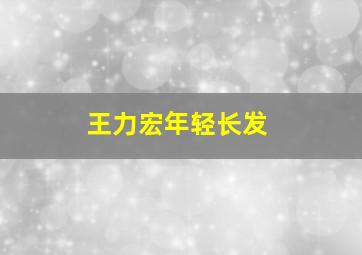 王力宏年轻长发